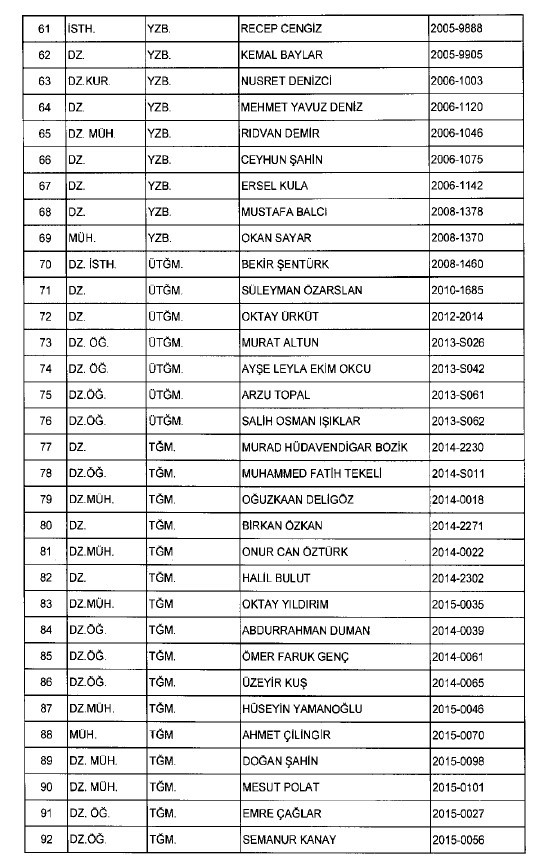 | 61 | İSTH. | YZB. | RECEP CENGİZ | 2005-9888 |
|---|---|---|---|---|
| 62 | DZ. | YZB. | KEMAL BAYLAR | 2005-9905 |
| 63 | DZ.KUR. | YZB. | NUSRET DENİZCİ | 2006-1003 |
| 64 | DZ. | YZB. | MEHMET YAVUZ DENİZ | 2006-1120 |
| 65 | DZ. MÜH. | YZB. | RIDVAN DEMİR | 2006-1046 |
| 66 | DZ. | YZB. | CEYHUN ŞAHİN | 2006-1075 |
| 67 | DZ. | YZB. | ERSEL KULA | 2006-1142 |
| 68 | DZ. | YZB. | MUSTAFA BALCI | 2008-1378 |
| 69 | MÜH. | YZB. | OKAN SAYAR | 2008-1370 |
| 70 | DZ. İSTH. | ÜTĞM. | BEKİR ŞENTÜRK | 2008-1460 |
| 71 | DZ. | ÜTĞM. | SÜLEYMAN ÖZARSLAN | 2010-1685 |
| 72 | DZ. | ÜTĞM. | OKTAY ÜRKÜT | 2012-2014 |
| 73 | DZ. ÖĞ. | ÜTĞM. | MURAT ALTUN | 2013-S026 |
| 74 | DZ. ÖĞ. | ÜTĞM. | AYŞE LEYLA EKİM OKCU | 2013-S042 |
| 75 | DZ.ÖĞ. | ÜTĞM. | ARZU TOPAL | 2013-S061 |
| 76 | DZ.ÖĞ. | ÜTĞM. | SALİH OSMAN IŞIKLAR | 2013-S062 |
| 77 | DZ. | TĞM. | MURAD HÜDAVENDİGAR BOZİK | 2014-2230 |
| 78 | DZ.ÖĞ. | TĞM. | MUHAMMED FATİH TEKELİ | 2014-S011 |
| 79 | DZ.MÜH. | TĞM. | OĞUZKAAN DELİGÖZ | 2014-0018 |
| 80 | DZ. | TĞM. | BİRKAN ÖZKAN | 2014-2271 |
| 81 | DZ.MÜH. | TĞM | ONUR CAN ÖZTÜRK | 2014-0022 |
| 82 | DZ. | TĞM. | HALİL BULUT | 2014-2302 |
| 83 | DZ.MÜH. | TĞM | OKTAY YILDIRIM | 2015-0035 |
| 84 | DZ.ÖĞ. | TĞM. | ABDURRAHMAN DUMAN | 2014-0039 |
| 85 | DZ.ÖĞ. | TĞM. | ÖMER FARUK GENÇ | 2014-0061 |
| 86 | DZ.ÖĞ. | TĞM. | ÜZEYİR KUŞ | 2014-0065 |
| 87 | DZ.MÜH. | TĞM. | HÜSEYİN YAMANOĞLU | 2015-0046 |
| 88 | MÜH. | TĞM | AHMET ÇİLİNGİR | 2015-0070 |
| 89 | DZ. MÜH. | TĞM. | DOĞAN ŞAHİN | 2015-0098 |
| 90 | DZ. MÜH. | TĞM. | MESUT POLAT | 2015-0101 |
| 91 | DZ. ÖĞ. | TĞM. | EMRE ÇAĞLAR | 2015-0027 |
| 92 | DZ.ÖĞ. | TĞM. | SEMANUR KANAY | 2015-0056 |